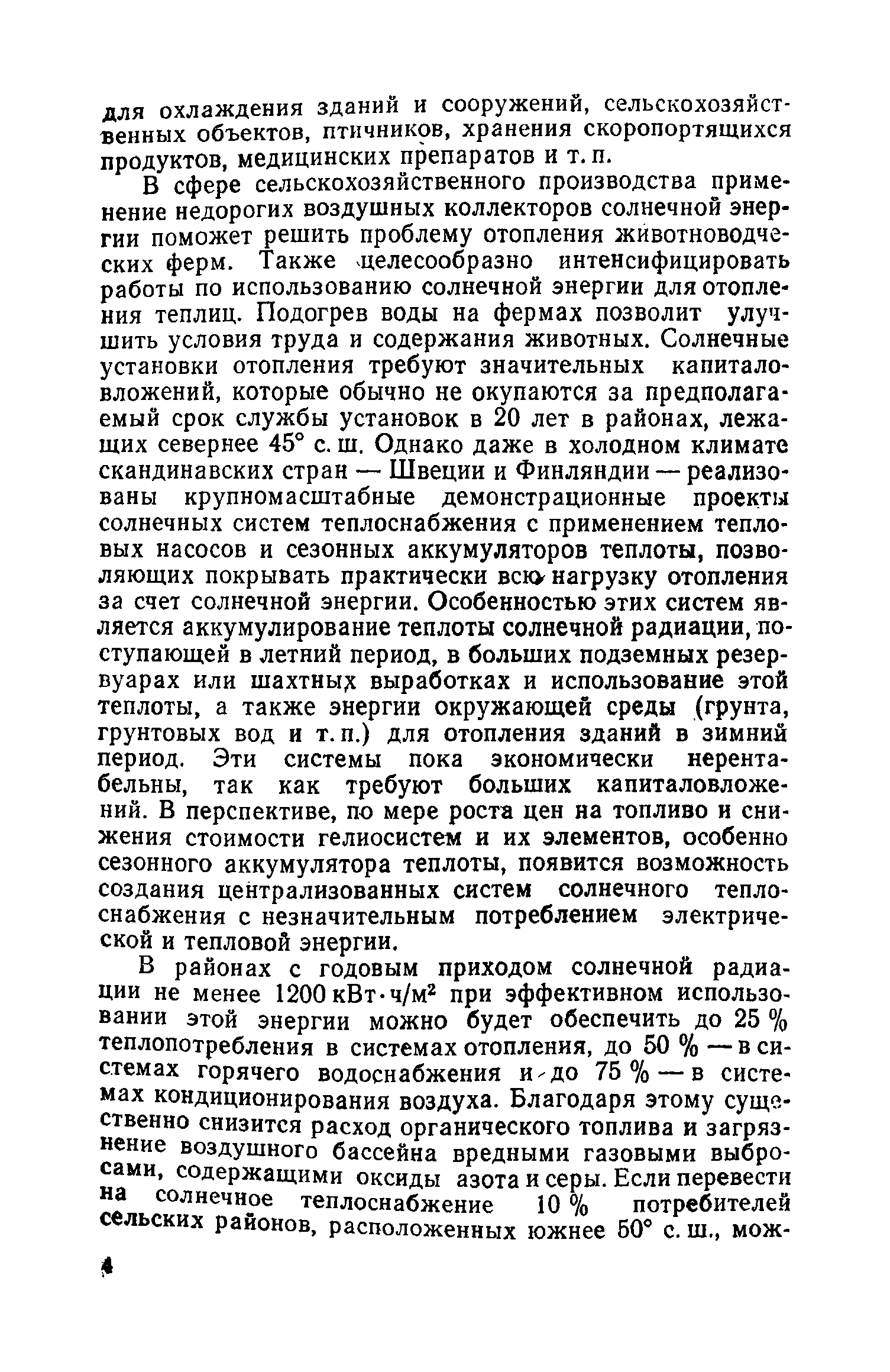 для охлаждения зданий и сооружений, сельскохозяйственных объектов, птичников, хранения скоропортящихся продуктов, медицинских препаратов и т. п.

В сфере сельскохозяйственного производства применение недорогих воздушных коллекторов солнечной энергии поможет решить проблему отопления животноводческих ферм. Также целесообразно интенсифицировать работы по использованию солнечной энергии для отопления теплиц. Подогрев воды на фермах позволит улучшить условия труда и содержания животных. Солнечные установки отопления требуют значительных капиталовложений, которые обычно не окупаются за предполагаемый срок службы установок в 20 лет в районах, лежащих севернее 45° с. ш. Однако даже в холодном климате скандинавских стран — Швеции и Финляндии — реализованы крупномасштабные демонстрационные проекты солнечных систем теплоснабжения с применением тепловых насосов и сезонных аккумуляторов теплоты, позволяющих покрывать практически всю нагрузку отопления за счет солнечной энергии. Особенностью этих систем является аккумулирование теплоты солнечной радиации, поступающей в летний период, в больших подземных резервуарах или шахтных выработках и использование этой теплоты, а также энергии окружающей среды (грунта, грунтовых вод и т. п.) для отопления зданий в зимний период. Эти системы пока экономически нерентабельны, так как требуют больших капиталовложений. В перспективе, по мере роста цен на топливо и снижения стоимости гелиосистем и их элементов, особенно сезонного аккумулятора теплоты, появится возможность создания централизованных систем солнечного теплоснабжения с незначительным потреблением электрической и тепловой энергии.

В районах с годовым приходом солнечной радиации не менее 1200 кВт·ч/м$^2$ при эффективном использовании этой энергии можно будет обеспечить до 25 % теплопотребления в системах отопления, до 50 % — в системах горячего водоснабжения и до 75 % — в системах кондиционирования воздуха. Благодаря этому существенно снизится расход органического топлива и загрязнение воздушного бассейна вредными газовыми выбросами, содержащими оксиды азота и серы. Если перевести на солнечное теплоснабжение 10 % потребителей сельских районов, расположенных южнее 50° с. ш., мож-

4